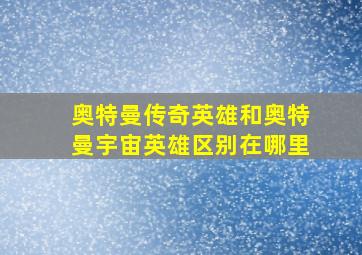 奥特曼传奇英雄和奥特曼宇宙英雄区别在哪里